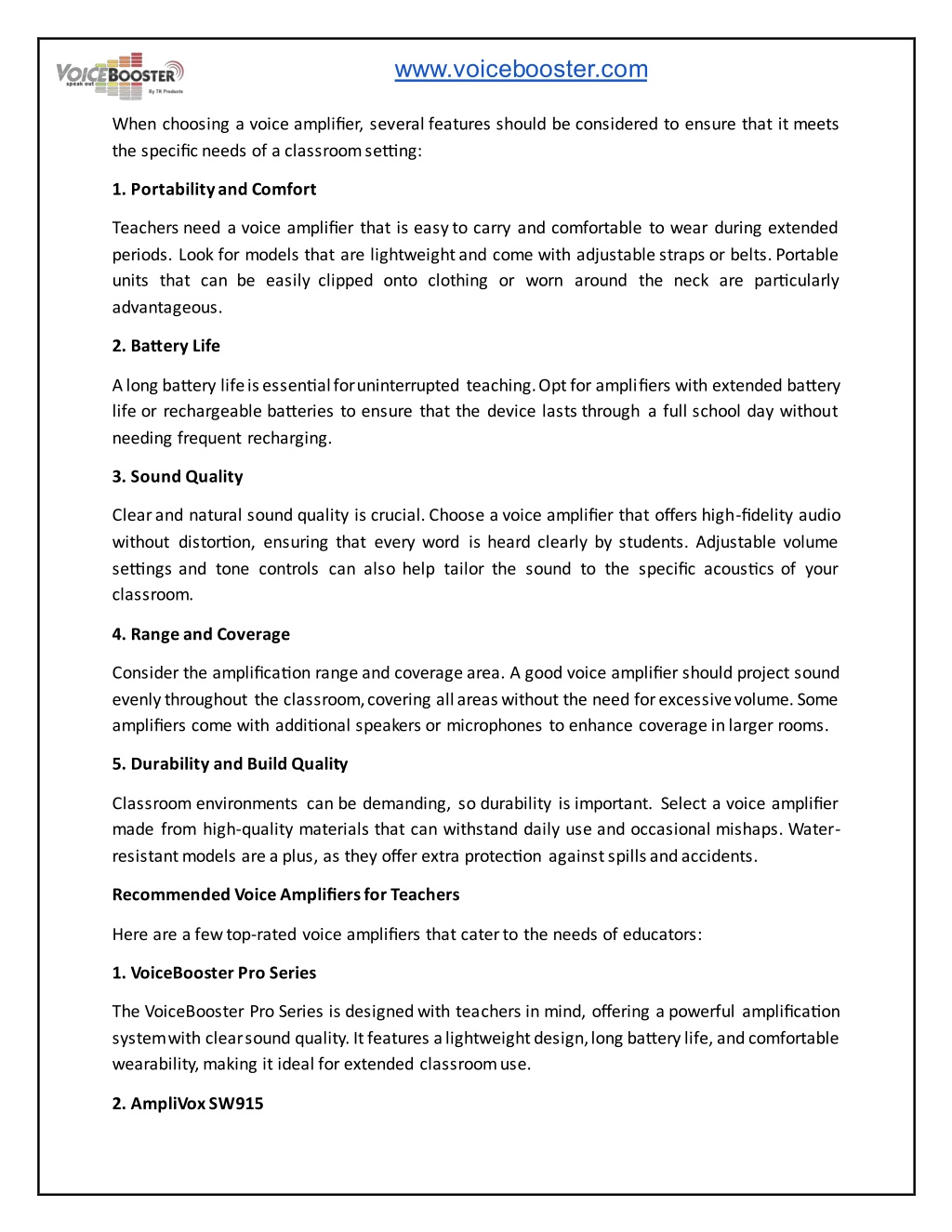 VOICEBOOSTER
speak out
By TK Products

www.voicebooster.com

When choosing a voice amplifier, several features should be considered to ensure that it meets the specific needs of a classroom setting:

1. Portability and Comfort

Teachers need a voice amplifier that is easy to carry and comfortable to wear during extended periods. Look for models that are lightweight and come with adjustable straps or belts. Portable units that can be easily clipped onto clothing or worn around the neck are particularly advantageous.

2. Battery Life

A long battery life is essential for uninterrupted teaching. Opt for amplifiers with extended battery life or rechargeable batteries to ensure that the device lasts through a full school day without needing frequent recharging.

3. Sound Quality

Clear and natural sound quality is crucial. Choose a voice amplifier that offers high-fidelity audio without distortion, ensuring that every word is heard clearly by students. Adjustable volume settings and tone controls can also help tailor the sound to the specific acoustics of your classroom.

4. Range and Coverage

Consider the amplification range and coverage area. A good voice amplifier should project sound evenly throughout the classroom, covering all areas without the need for excessive volume. Some amplifiers come with additional speakers or microphones to enhance coverage in larger rooms.

5. Durability and Build Quality

Classroom environments can be demanding, so durability is important. Select a voice amplifier made from high-quality materials that can withstand daily use and occasional mishaps. Water-resistant models are a plus, as they offer extra protection against spills and accidents.

Recommended Voice Amplifiers for Teachers

Here are a few top-rated voice amplifiers that cater to the needs of educators:

1. VoiceBooster Pro Series

The VoiceBooster Pro Series is designed with teachers in mind, offering a powerful amplification system with clear sound quality. It features a lightweight design, long battery life, and comfortable wearability, making it ideal for extended classroom use.

2. AmpliVox SW915